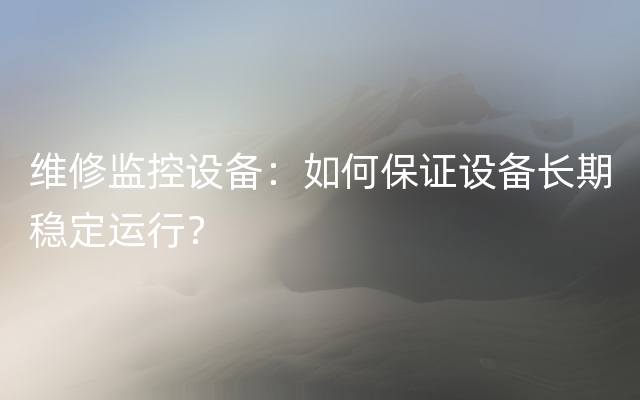 维修监控设备：如何保证设备长期稳定运行?